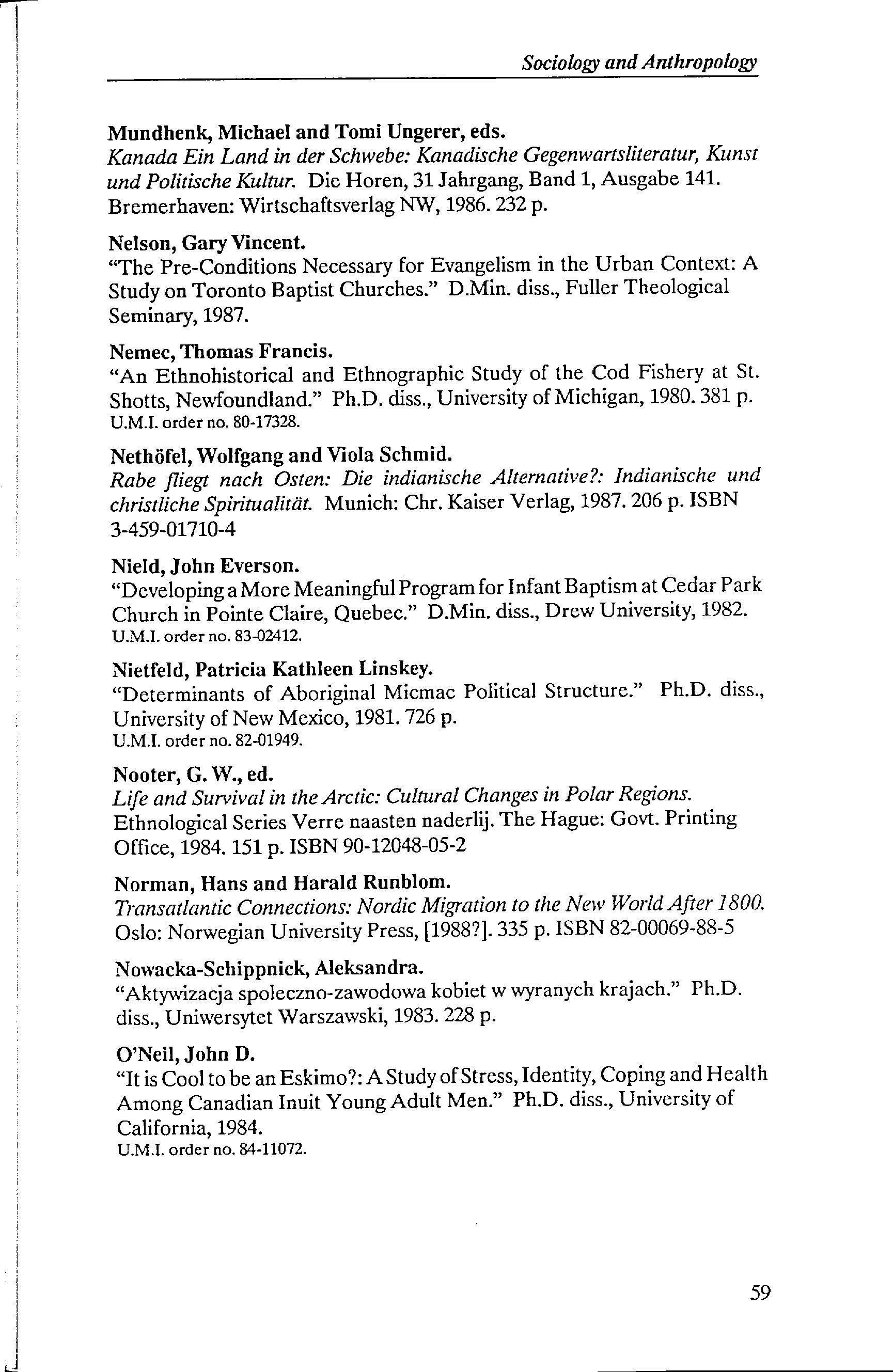 Sociology and Anthropology

Mundhenk, Michael and Tomi Ungerer, eds.
Kanada Ein Land in der Schwebe: Kanadische Gegenwartsliteratur, Kunst und Politische Kultur. Die Horen, 31 Jahrgang, Band 1, Ausgabe 141. Bremerhaven: Wirtschaftsverlag NW, 1986. 232 p.

Nelson, Gary Vincent.
"The Pre-Conditions Necessary for Evangelism in the Urban Context: A Study on Toronto Baptist Churches." D.Min. diss., Fuller Theological Seminary, 1987.

Nemec, Thomas Francis.
"An Ethnohistorical and Ethnographic Study of the Cod Fishery at St. Shotts, Newfoundland." Ph.D. diss., University of Michigan, 1980. 381 p.
U.M.I. order no. 80-17328.

Nethöfel, Wolfgang and Viola Schmid.
Rabe fliegt nach Osten: Die indianische Alternative?: Indianische und christliche Spiritualität. Munich: Chr. Kaiser Verlag, 1987. 206 p. ISBN 3-459-01710-4

Nield, John Everson.
"Developing a More Meaningful Program for Infant Baptism at Cedar Park Church in Pointe Claire, Quebec." D.Min. diss., Drew University, 1982.
U.M.I. order no. 83-02412.

Nietfeld, Patricia Kathleen Linskey.
"Determinants of Aboriginal Micmac Political Structure." Ph.D. diss., University of New Mexico, 1981. 726 p.
U.M.I. order no. 82-01949.

Nooter, G. W., ed.
Life and Survival in the Arctic: Cultural Changes in Polar Regions. Ethnological Series Verre naasten naderlij. The Hague: Govt. Printing Office, 1984. 151 p. ISBN 90-12048-05-2

Norman, Hans and Harald Runblom.
Transatlantic Connections: Nordic Migration to the New World After 1800. Oslo: Norwegian University Press, [1988?]. 335 p. ISBN 82-00069-88-5

Nowacka-Schippnick, Aleksandra.
"Aktywizacja spoleczno-zawodowa kobiet w wyranych krajach." Ph.D. diss., Uniwersytet Warszawski, 1983. 228 p.

O'Neil, John D.
"It is Cool to be an Eskimo?: A Study of Stress, Identity, Coping and Health Among Canadian Inuit Young Adult Men." Ph.D. diss., University of California, 1984.
U.M.I. order no. 84-11072.

59